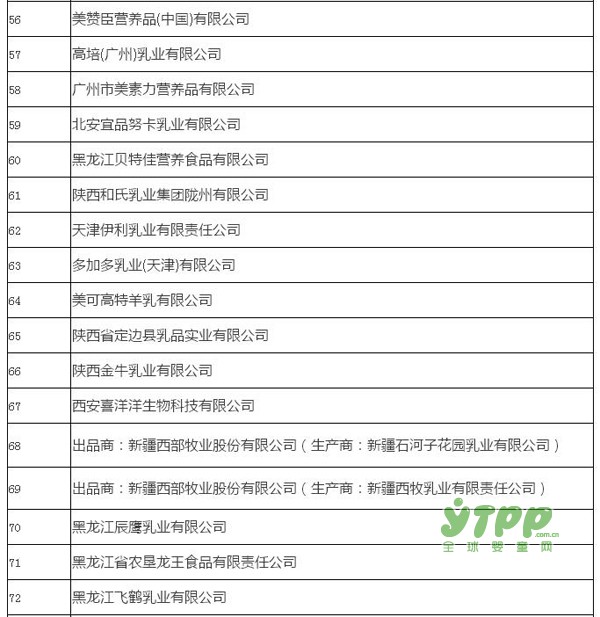 | | |
|---|---|
| 56 | 美赞臣营养品(中国)有限公司 |
| 57 | 高培(广州)乳业有限公司 |
| 58 | 广州市美素力营养品有限公司 |
| 59 | 北安宜品努卡乳业有限公司 |
| 60 | 黑龙江贝特佳营养食品有限公司 |
| 61 | 陕西和氏乳业集团陇州有限公司 |
| 62 | 天津伊利乳业有限责任公司 |
| 63 | 多加多乳业(天津)有限公司 |
| 64 | 美可高特羊乳有限公司 |
| 65 | 陕西省定边县乳品实业有限公司 |
| 66 | 陕西金牛乳业有限公司 |
| 67 | 西安喜洋洋生物科技有限公司 |
| 68 | 出品商：新疆西部牧业股份有限公司（生产商：新疆石河子花园乳业有限公司） |
| 69 | 出品商：新疆西部牧业股份有限公司（生产商：新疆西牧乳业有限责任公司） |
| 70 | 黑龙江辰鹰乳业有限公司 |
| 71 | 黑龙江省农垦龙王食品有限责任公司 |
| 72 | 黑龙江飞鹤乳业有限公司 |

YTPP .com.cn
全球婴童网